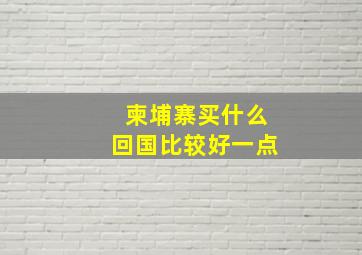 柬埔寨买什么
回国比较好一点